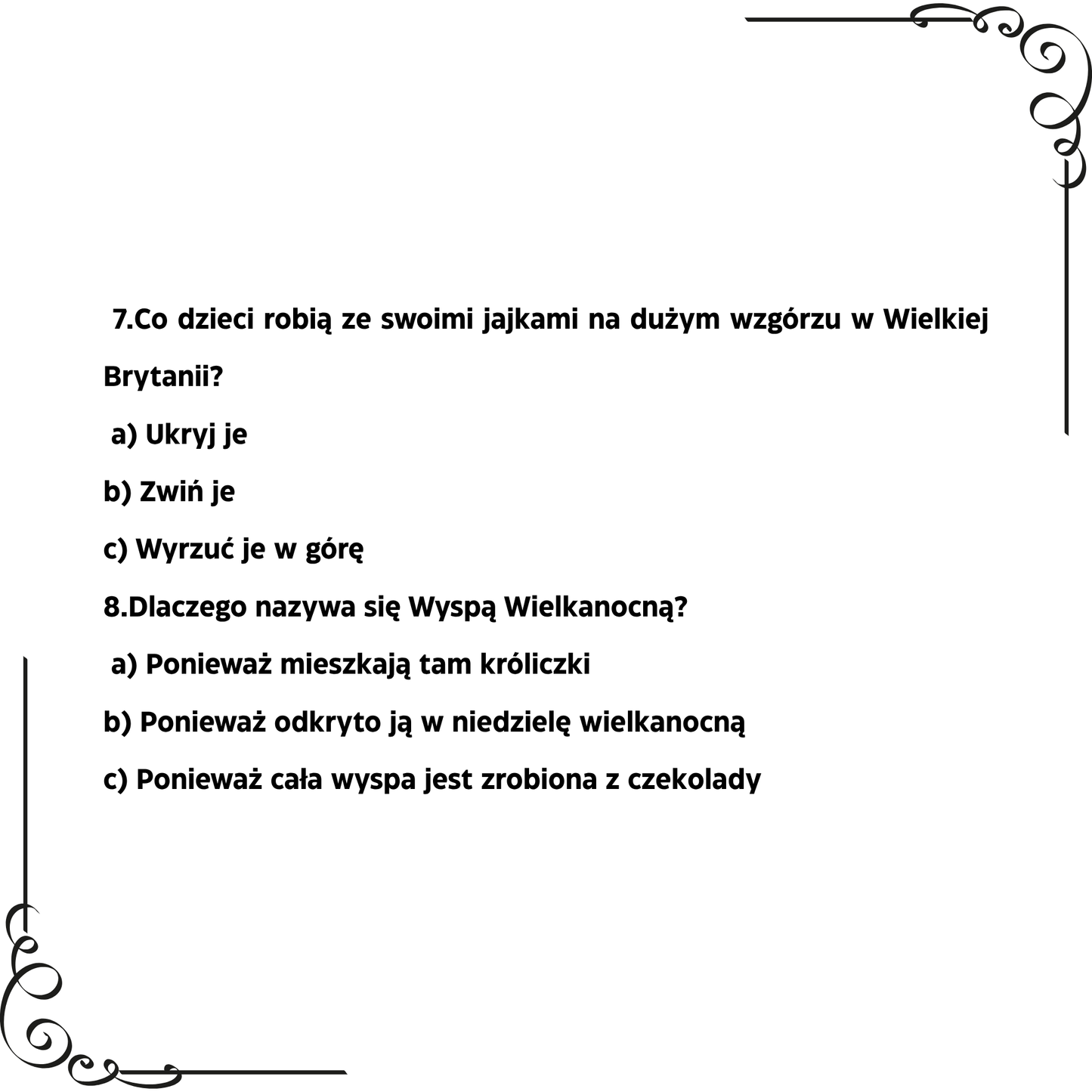 7.Co dzieci robią ze swoimi jajkami na dużym wzgórzu w Wielkiej Brytanii?

a) Ukryj je

b) Zwiń je

c) Wyrzuć je w górę

8.Dlaczego nazywa się Wyspą Wielkanocną?

a) Ponieważ mieszkają tam króliczki

b) Ponieważ odkryto ją w niedzielę wielkanocną

c) Ponieważ cała wyspa jest zrobiona z czekolady